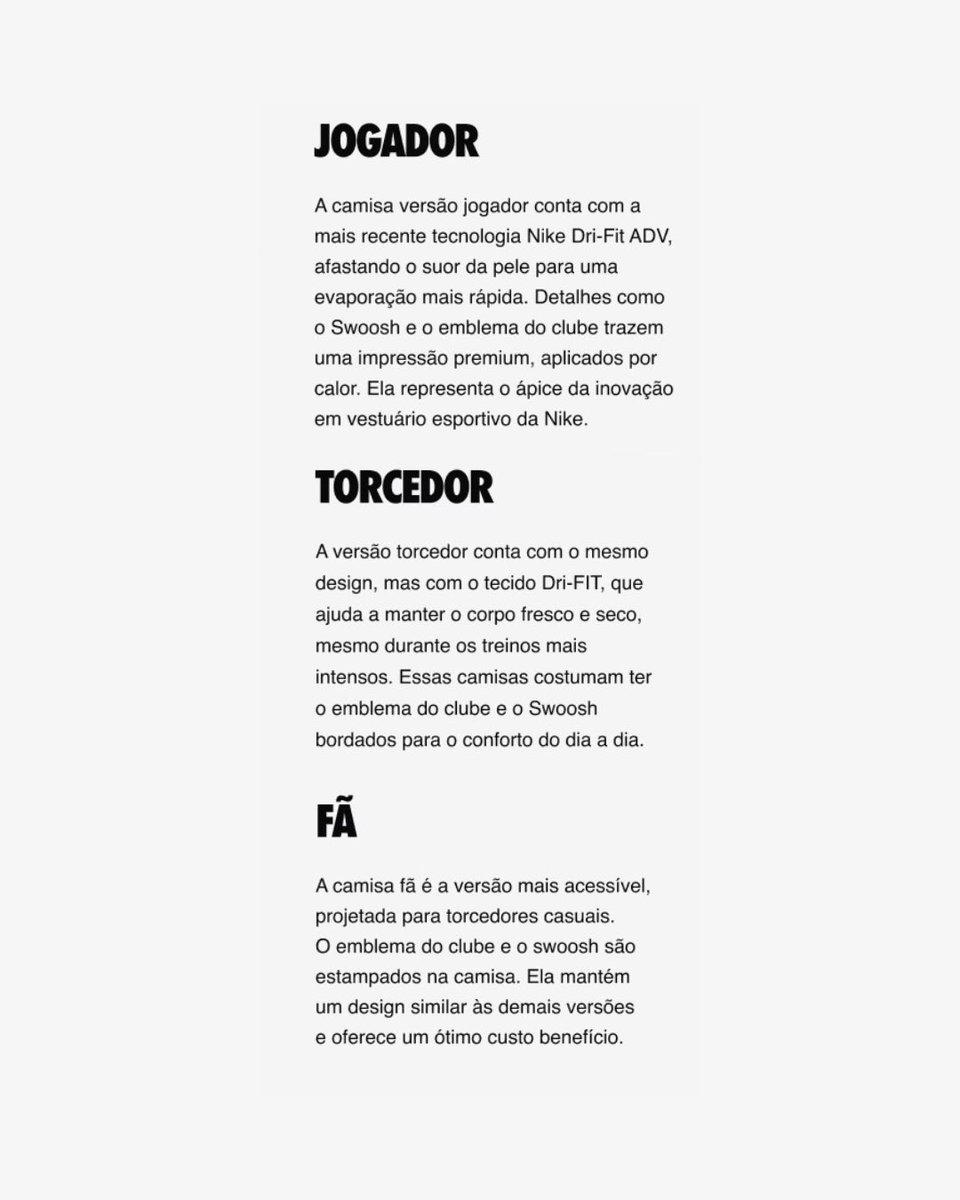 JOGADOR

A camisa versão jogador conta com a mais recente tecnologia Nike Dri-Fit ADV, afastando o suor da pele para uma evaporação mais rápida. Detalhes como o Swoosh e o emblema do clube trazem uma impressão premium, aplicados por calor. Ela representa o ápice da inovação em vestuário esportivo da Nike.

TORCEDOR

A versão torcedor conta com o mesmo design, mas com o tecido Dri-FIT, que ajuda a manter o corpo fresco e seco, mesmo durante os treinos mais intensos. Essas camisas costumam ter o emblema do clube e o Swoosh bordados para o conforto do dia a dia.

FÃ

A camisa fã é a versão mais acessível, projetada para torcedores casuais.
O emblema do clube e o swoosh são estampados na camisa. Ela mantém um design similar às demais versões e oferece um ótimo custo benefício.